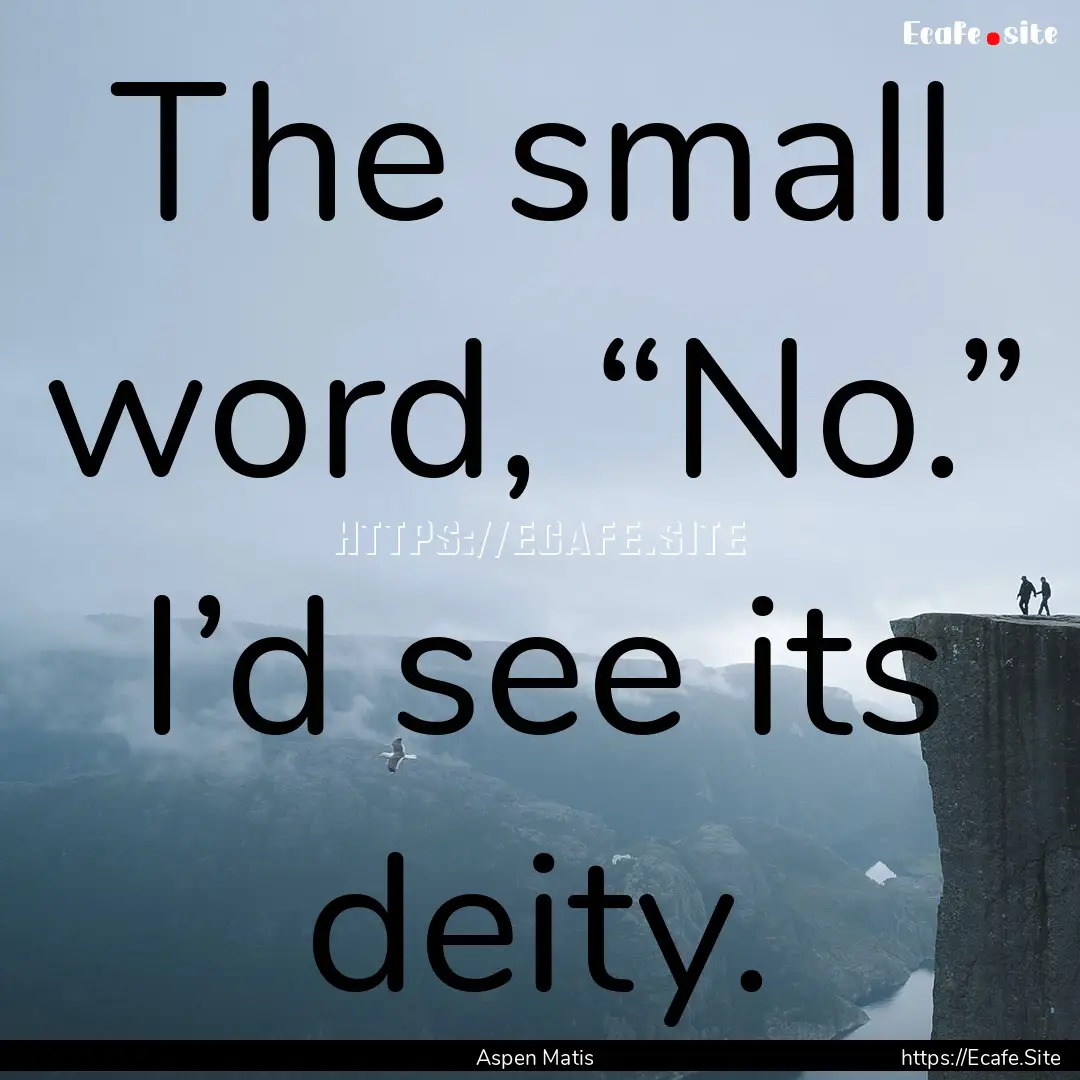 Ecafe.site

The small word, “No.” I’d see its deity.

HTTPS://ECAFE.SITE

Aspen Matis

https://Ecafe.Site